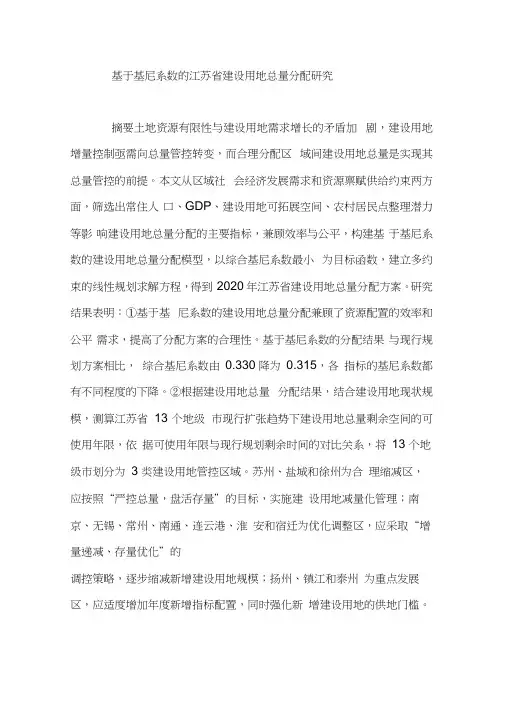 基于基尼系数的江苏省建设用地总量分配研究

摘要土地资源有限性与建设用地需求增长的矛盾加 剧，建设用地增量控制亟需向总量管控转变，而合理分配区 域间建设用地总量是实现其总量管控的前提。本文从区域社 会经济发展需求和资源禀赋供给约束两方面，筛选出常住人 口、GDP、建设用地可拓展空间、农村居民点整理潜力等影 响建设用地总量分配的主要指标，兼顾效率与公平，构建基 于基尼系数的建设用地总量分配模型，以综合基尼系数最小 为目标函数，建立多约束的线性规划求解方程，得到 2020 年江苏省建设用地总量分配方案。研究结果表明：①基于基 尼系数的建设用地总量分配兼顾了资源配置的效率和公平 需求，提高了分配方案的合理性。基于基尼系数的分配结果 与现行规划方案相比， 综合基尼系数由 0.330 降为 0.315，各 指标的基尼系数都有不同程度的下降。②根据建设用地总量 分配结果，结合建设用地现状规模，测算江苏省 13 个地级 市现行扩张趋势下建设用地总量剩余空间的可使用年限，依 据可使用年限与现行规划剩余时间的对比关系，将 13 个地级市划分为 3 类建设用地管控区域。苏州、盐城和徐州为合 理缩减区，应按照“严控总量，盘活存量”的目标，实施建 设用地减量化管理；南京、无锡、常州、南通、连云港、淮 安和宿迁为优化调整区，应采取“增量递减、存量优化”的

调控策略，逐步缩减新增建设用地规模；扬州、镇江和泰州 为重点发展区，应适度增加年度新增指标配置，同时强化新 增建设用地的供地门槛。